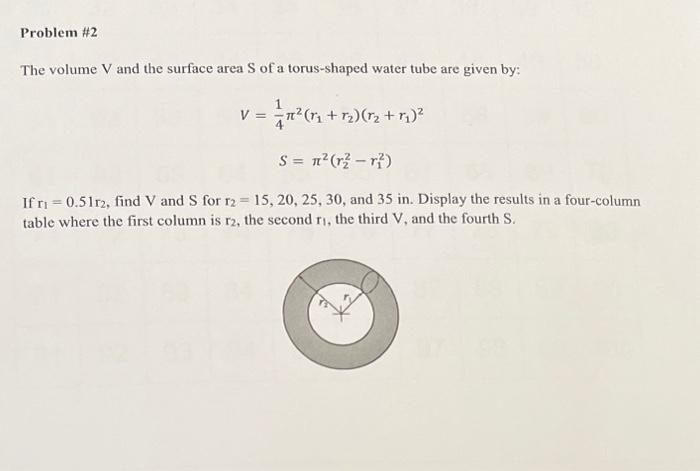 Problem #2

The volume V and the surface area S of a torus-shaped water tube are given by:

$V = \frac{1}{4}\pi^2(r_1 + r_2)(r_2 + r_1)^2$

$S = \pi^2(r_2^2 - r_1^2)$

If $r_1 = 0.51r_2$, find V and S for $r_2 = 15, 20, 25, 30$, and 35 in. Display the results in a four-column table where the first column is $r_2$, the second $r_1$, the third V, and the fourth S.

$r_2$ $r_1$